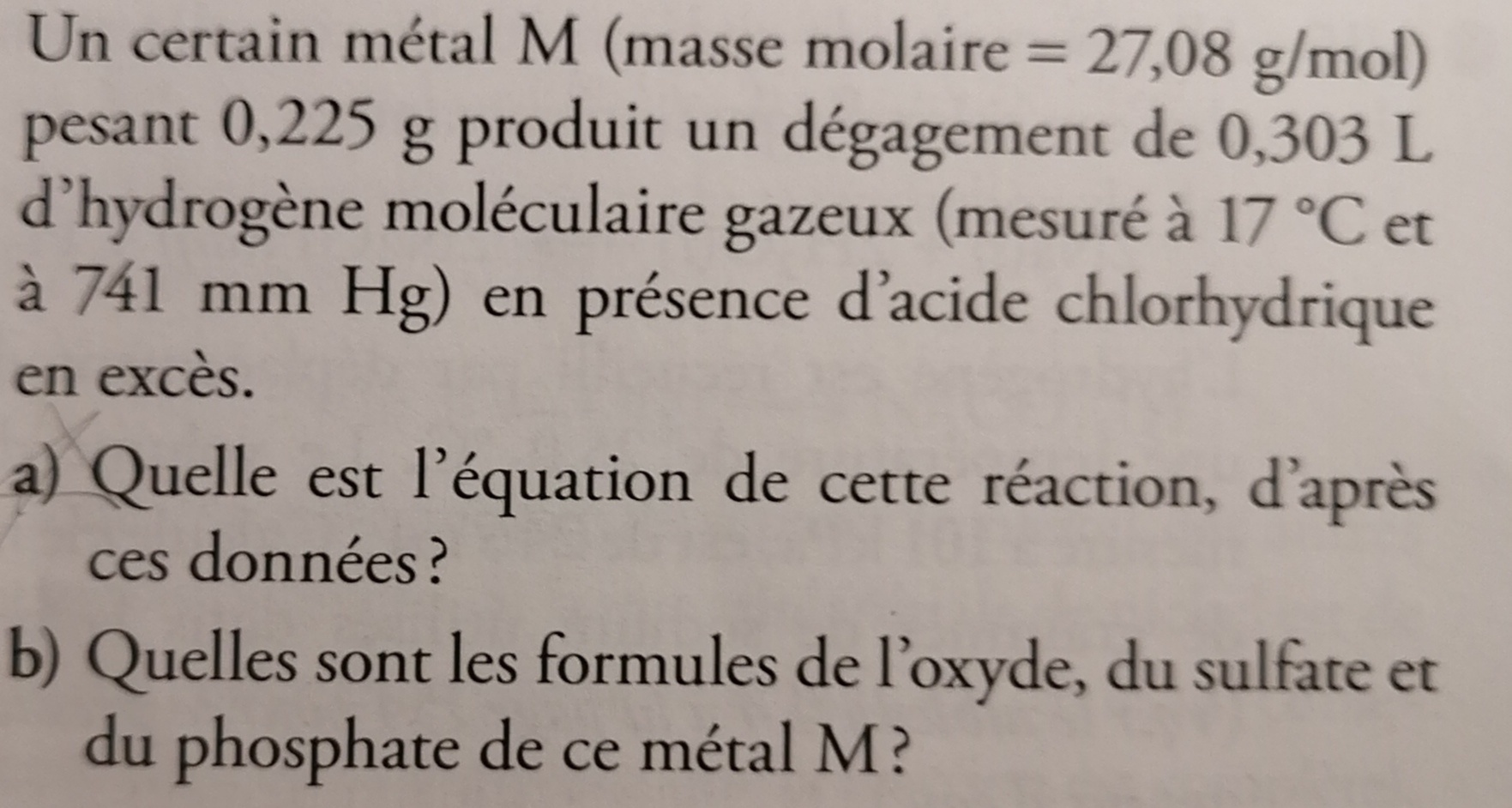 Un certain métal M (masse molaire = 27,08 g/mol) pesant 0,225 g produit un dégagement de 0,303 L d'hydrogène moléculaire gazeux (mesuré à 17 °C et à 741 mm Hg) en présence d'acide chlorhydrique en excès.

a) Quelle est l'équation de cette réaction, d'après ces données ?

b) Quelles sont les formules de l'oxyde, du sulfate et du phosphate de ce métal M ?